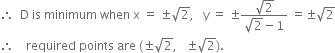 $\therefore$ D is minimum when $x = \pm\sqrt{2}$, $y = \pm\frac{\sqrt{2}}{\sqrt{2}-1} = \pm\sqrt{2}$

$\therefore$ required points are $(\pm\sqrt{2}, \pm\sqrt{2})$.